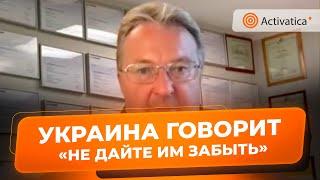 Activatica

УКРАИНА ГОВОРИТ «НЕ ДАЙТЕ ИМ ЗАБЫТЬ»